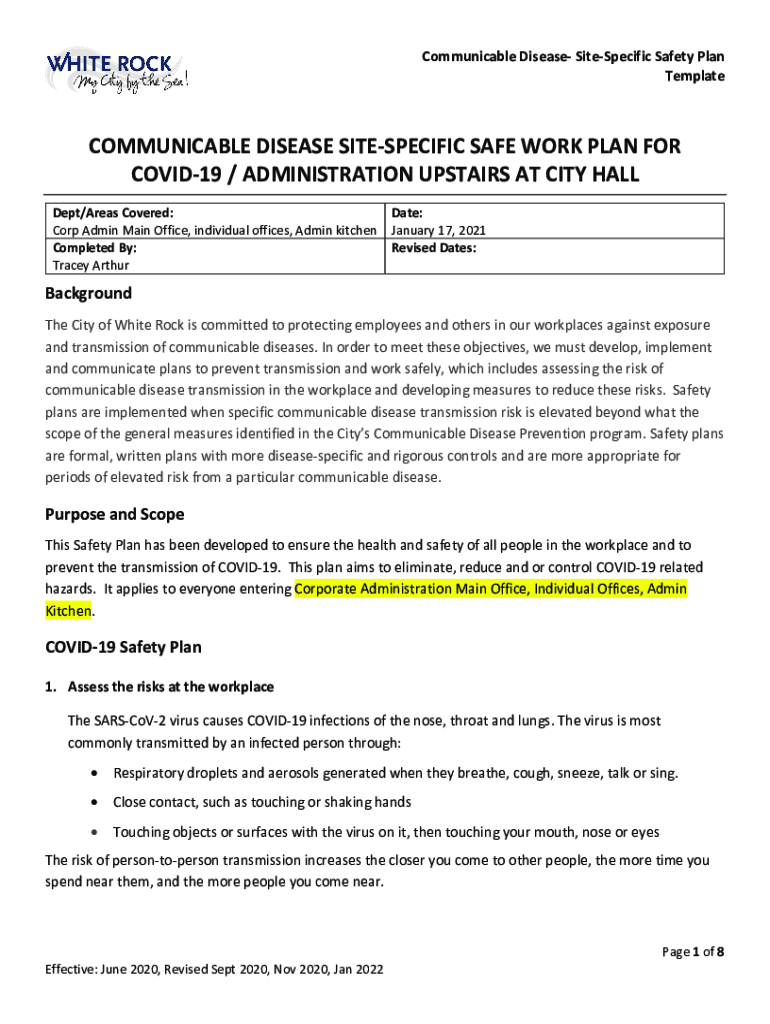 WHITE ROCK
My City by the Sea!

Communicable Disease- Site-Specific Safety Plan Template

COMMUNICABLE DISEASE SITE-SPECIFIC SAFE WORK PLAN FOR COVID-19 / ADMINISTRATION UPSTAIRS AT CITY HALL

| Dept/Areas Covered: Corp Admin Main Office, individual offices, Admin kitchen | Date: January 17, 2021 |
|---|---|
| Completed By: Tracey Arthur | Revised Dates: |

Background

The City of White Rock is committed to protecting employees and others in our workplaces against exposure and transmission of communicable diseases. In order to meet these objectives, we must develop, implement and communicate plans to prevent transmission and work safely, which includes assessing the risk of communicable disease transmission in the workplace and developing measures to reduce these risks. Safety plans are implemented when specific communicable disease transmission risk is elevated beyond what the scope of the general measures identified in the City's Communicable Disease Prevention program. Safety plans are formal, written plans with more disease-specific and rigorous controls and are more appropriate for periods of elevated risk from a particular communicable disease.

Purpose and Scope

This Safety Plan has been developed to ensure the health and safety of all people in the workplace and to prevent the transmission of COVID-19. This plan aims to eliminate, reduce and or control COVID-19 related hazards. It applies to everyone entering Corporate Administration Main Office, Individual Offices, Admin Kitchen.

COVID-19 Safety Plan

1. Assess the risks at the workplace

The SARS-CoV-2 virus causes COVID-19 infections of the nose, throat and lungs. The virus is most commonly transmitted by an infected person through:

• Respiratory droplets and aerosols generated when they breathe, cough, sneeze, talk or sing.
• Close contact, such as touching or shaking hands
• Touching objects or surfaces with the virus on it, then touching your mouth, nose or eyes

The risk of person-to-person transmission increases the closer you come to other people, the more time you spend near them, and the more people you come near.

Page 1 of 8

Effective: June 2020, Revised Sept 2020, Nov 2020, Jan 2022